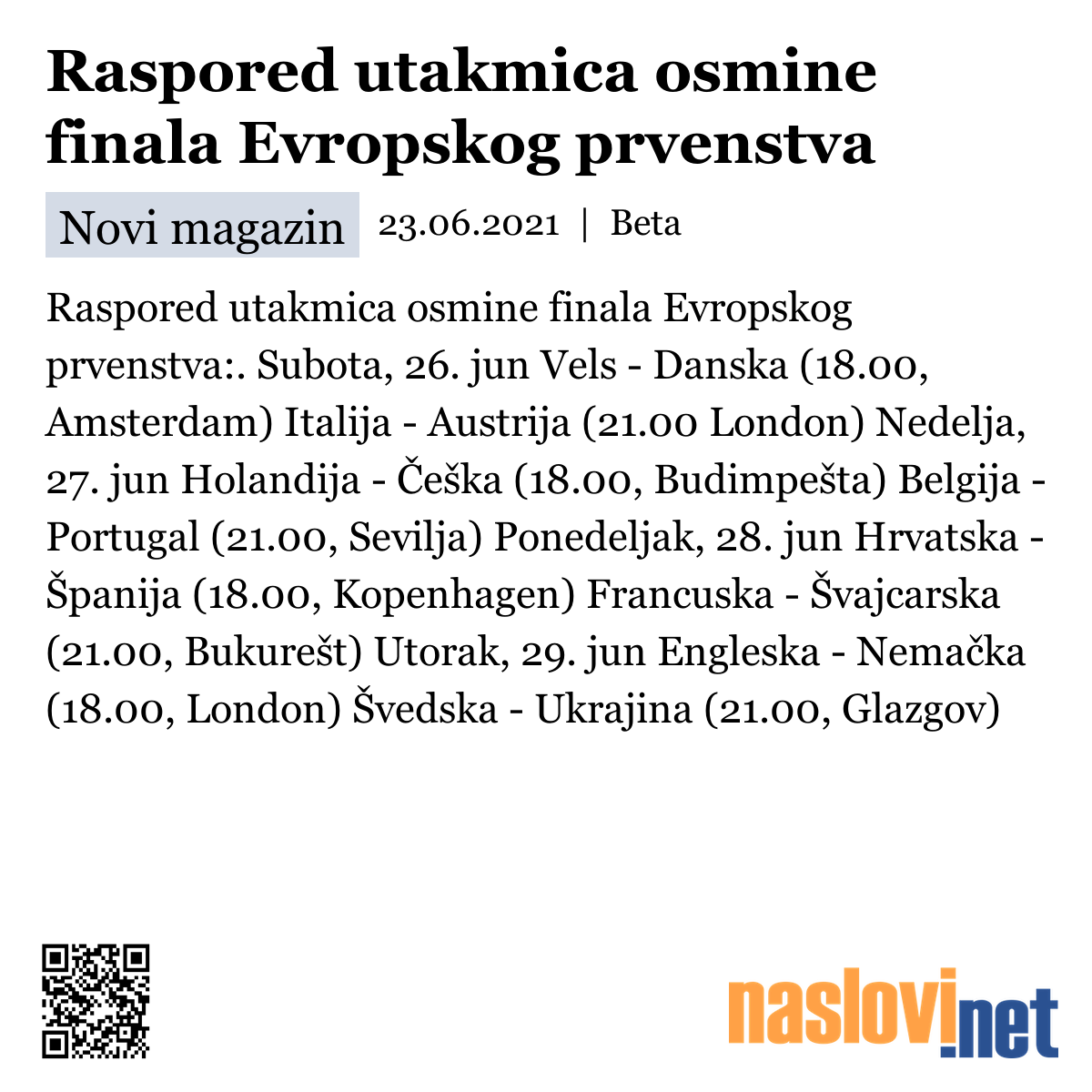 Raspored utakmica osmine finala Evropskog prvenstva

Novi magazin 23.06.2021 | Beta

Raspored utakmica osmine finala Evropskog prvenstva:. Subota, 26. jun Vels - Danska (18.00, Amsterdam) Italija - Austrija (21.00 London) Nedelja, 27. jun Holandija - Češka (18.00, Budimpešta) Belgija - Portugal (21.00, Sevilja) Ponedeljak, 28. jun Hrvatska - Španija (18.00, Kopenhagen) Francuska - Švajcarska (21.00, Bukurešt) Utorak, 29. jun Engleska - Nemačka (18.00, London) Švedska - Ukrajina (21.00, Glazgov)

naslovi.net